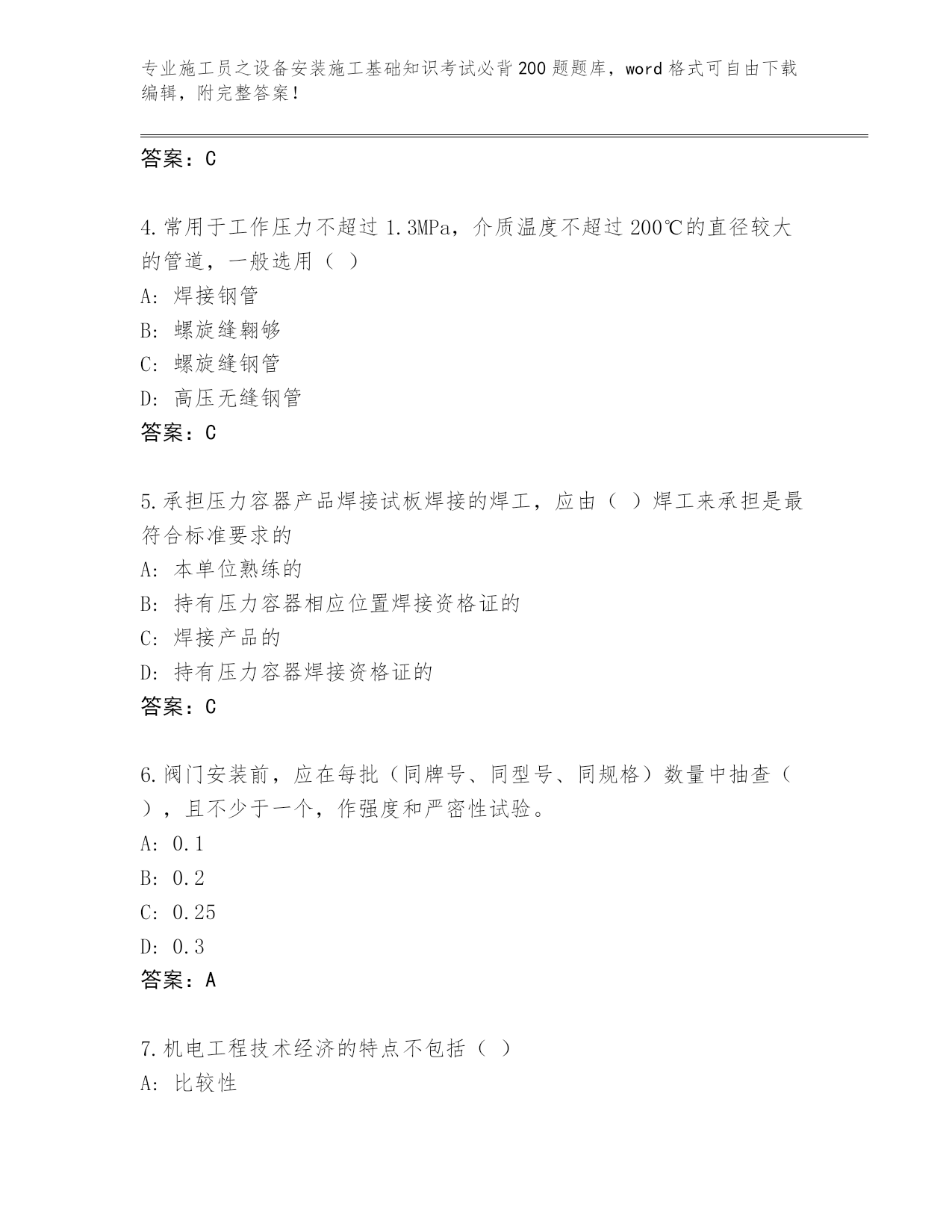 专业施工员之设备安装施工基础知识考试必背200题题库，word格式可自由下载编辑，附完整答案！

答案：C

4.常用于工作压力不超过1.3MPa，介质温度不超过200℃的直径较大的管道，一般选用（ ）
A: 焊接钢管
B: 螺旋缝翱够
C: 螺旋缝钢管
D: 高压无缝钢管
答案：C

5.承担压力容器产品焊接试板焊接的焊工，应由（ ）焊工来承担是最符合标准要求的
A: 本单位熟练的
B: 持有压力容器相应位置焊接资格证的
C: 焊接产品的
D: 持有压力容器焊接资格证的
答案：C

6.阀门安装前，应在每批（同牌号、同型号、同规格）数量中抽查（ ），且不少于一个，作强度和严密性试验。
A: 0.1
B: 0.2
C: 0.25
D: 0.3
答案：A

7.机电工程技术经济的特点不包括（ ）
A: 比较性